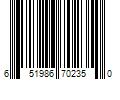 6 51986 70235 0